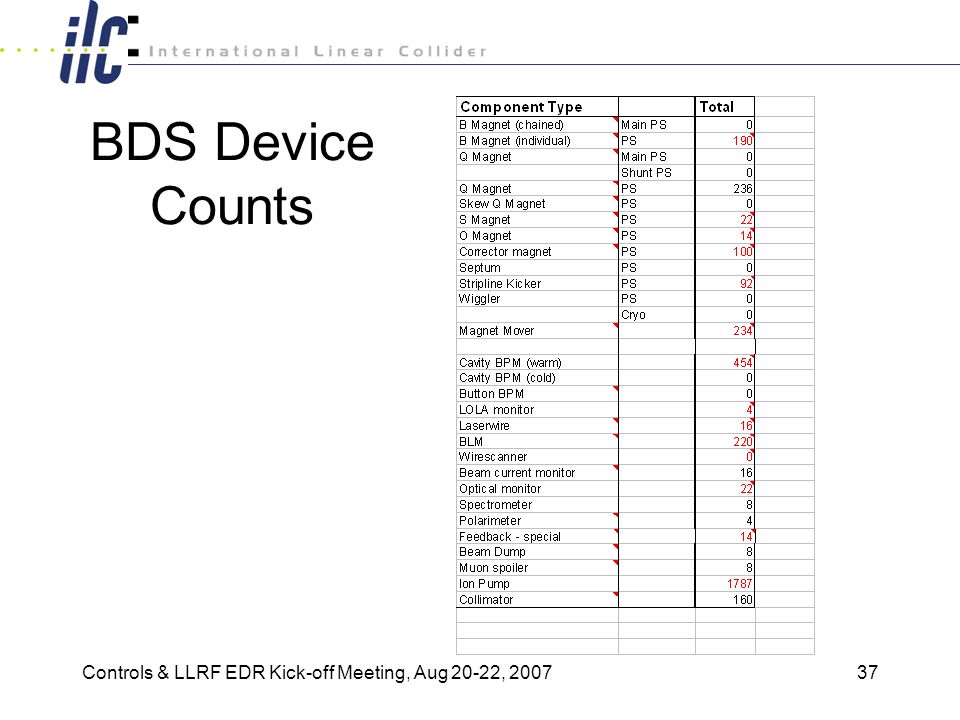 ilc International Linear Collider

BDS Device Counts

| Component Type | | Total |
|---|---|---|
| B Magnet (chained) | Main PS | 0 |
| B Magnet (individual) | PS | 190 |
| Q Magnet | Main PS | 0 |
| | Shunt PS | 0 |
| Q Magnet | PS | 236 |
| Skew Q Magnet | PS | 0 |
| S Magnet | PS | 22 |
| O Magnet | PS | 14 |
| Corrector magnet | PS | 100 |
| Septum | PS | 0 |
| Stripline Kicker | PS | 92 |
| Wiggler | PS | 0 |
| | Cryo | 0 |
| Magnet Mover | | 234 |
| | | |
| Cavity BPM (warm) | | 454 |
| Cavity BPM (cold) | | 0 |
| Button BPM | | 0 |
| LOLA monitor | | 4 |
| Laserwire | | 16 |
| BLM | | 220 |
| Wirescanner | | 0 |
| Beam current monitor | | 16 |
| Optical monitor | | 22 |
| Spectrometer | | 8 |
| Polarimeter | | 4 |
| Feedback - special | | 14 |
| Beam Dump | | 8 |
| Muon spoiler | | 8 |
| Ion Pump | | 1787 |
| Collimator | | 160 |

Controls & LLRF EDR Kick-off Meeting, Aug 20-22, 2007

37